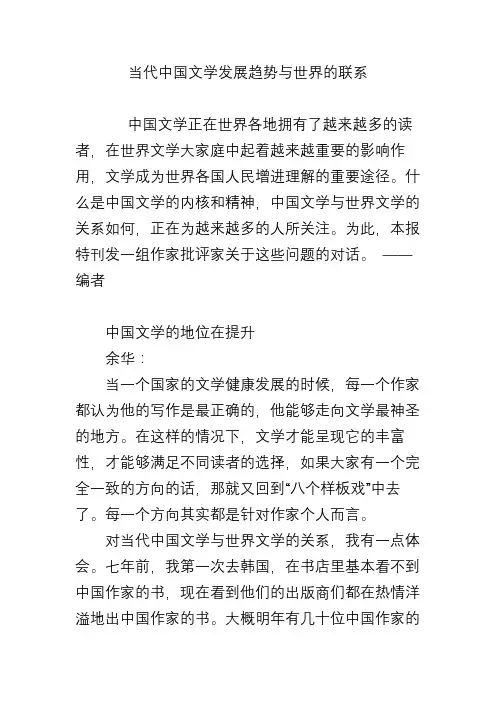 当代中国文学发展趋势与世界的联系

中国文学正在世界各地拥有了越来越多的读者，在世界文学大家庭中起着越来越重要的影响作用，文学成为世界各国人民增进理解的重要途径。什么是中国文学的内核和精神，中国文学与世界文学的关系如何，正在为越来越多的人所关注。为此，本报特刊发一组作家批评家关于这些问题的对话。 ——编者

中国文学的地位在提升

余华：

当一个国家的文学健康发展的时候，每一个作家都认为他的写作是最正确的，他能够走向文学最神圣的地方。在这样的情况下，文学才能呈现它的丰富性，才能够满足不同读者的选择，如果大家有一个完全一致的方向的话，那就又回到“八个样板戏”中去了。每一个方向其实都是针对作家个人而言。

对当代中国文学与世界文学的关系，我有一点体会。七年前，我第一次去韩国，在书店里基本看不到中国作家的书，现在看到他们的出版商们都在热情洋溢地出中国作家的书。大概明年有几十位中国作家的